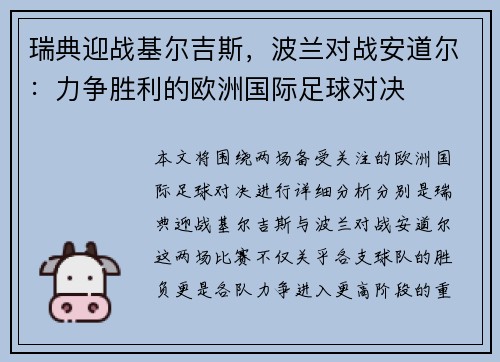 瑞典迎战基尔吉斯，波兰对战安道尔：力争胜利的欧洲国际足球对决

本文将围绕两场备受关注的欧洲国际足球对决进行详细分析分别是瑞典迎战基尔吉斯与波兰对战安道尔这两场比赛不仅关乎各支球队的胜负更是各队力争进入更高阶段的重